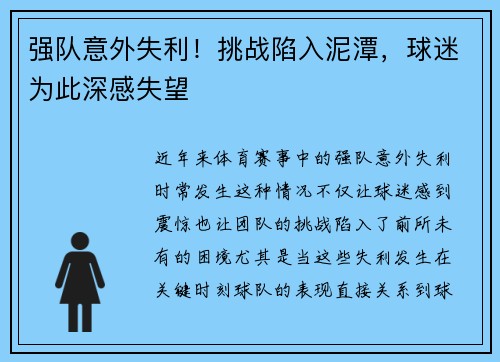 强队意外失利！挑战陷入泥潭，球迷为此深感失望

近年来体育赛事中的强队意外失利时常发生这种情况不仅让球迷感到震惊也让团队的挑战陷入了前所未有的困境尤其是当这些失利发生在关键时刻球队的表现直接关系到球